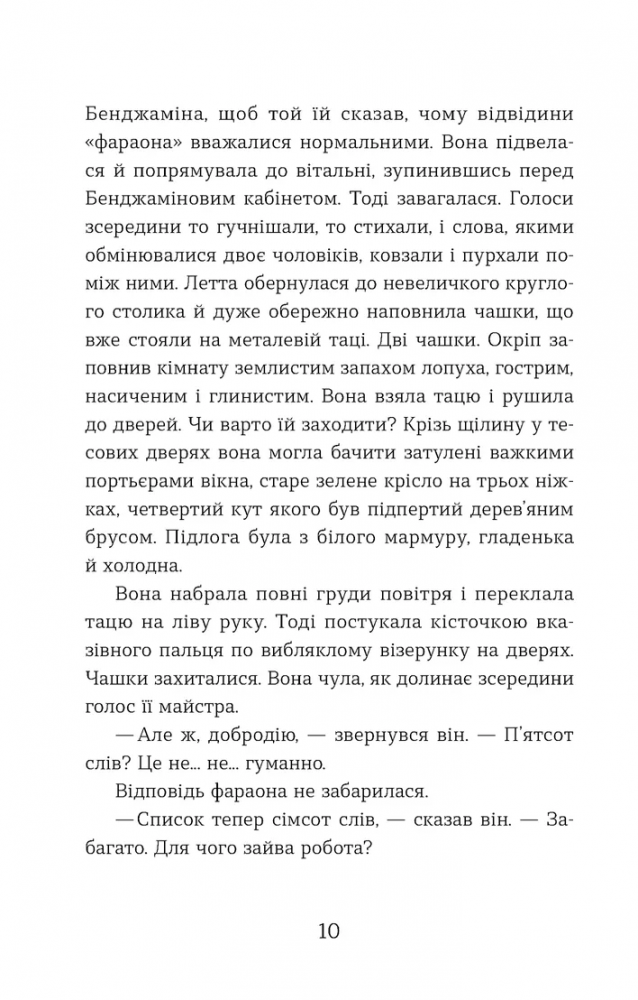 Бенджаміна, щоб той їй сказав, чому відвідини «фараона» вважалися нормальними. Вона підвелася й попрямувала до вітальні, зупинившись перед Бенджаміновим кабінетом. Тоді завагалася. Голоси зсередини то гучнішали, то стихали, і слова, якими обмінювалися двоє чоловіків, ковзали і пурхали поміж ними. Летта обернулася до невеличкого круглого столика й дуже обережно наповнила чашки, що вже стояли на металевій таці. Дві чашки. Окріп заповнив кімнату землистим запахом лопуха, гострим, насиченим і глинистим. Вона взяла тацю і рушила до дверей. Чи варто їй заходити? Крізь щілину у тесових дверях вона могла бачити затулені важкими портьєрами вікна, старе зелене крісло на трьох ніжках, четвертий кут якого був підпертий дерев'яним брусом. Підлога була з білого мармуру, гладенька й холодна.

Вона набрала повні груди повітря і переклала тацю на ліву руку. Тоді постукала кісточкою вказівного пальця по вибляклому візерунку на дверях. Чашки захиталися. Вона чула, як долинає зсередини голос її майстра.

— Але ж, добродію, — звернувся він. — П'ятсот слів? Це не... не... гуманно.

Відповідь фараона не забарилася.

— Список тепер сімсот слів, — сказав він. — Забагато. Для чого зайва робота?

10